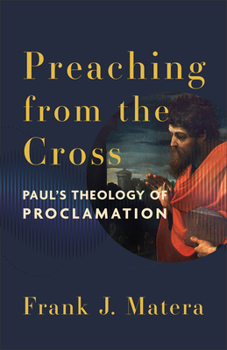 Preaching from the Cross

PAUL'S THEOLOGY OF PROCLAMATION

Frank J. Matera